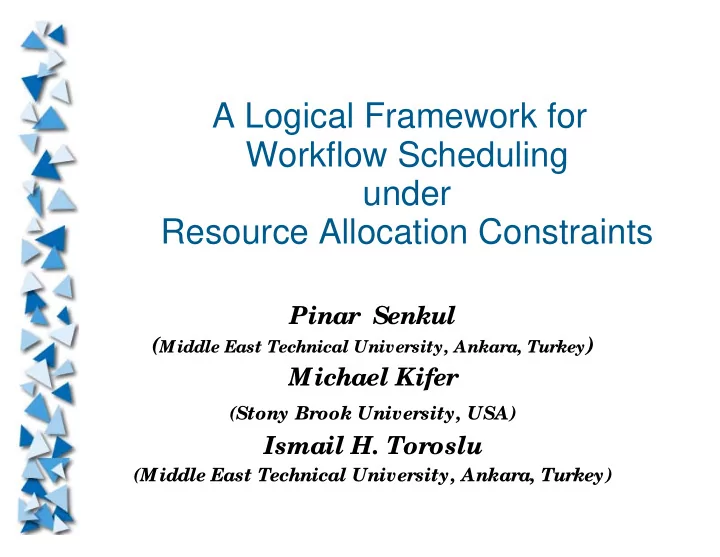 A Logical Framework for Workflow Scheduling under Resource Allocation Constraints

Pinar Senkul
(Middle East Technical University, Ankara, Turkey)
Michael Kifer
(Stony Brook University, USA)
Ismail H. Toroslu
(Middle East Technical University, Ankara, Turkey)